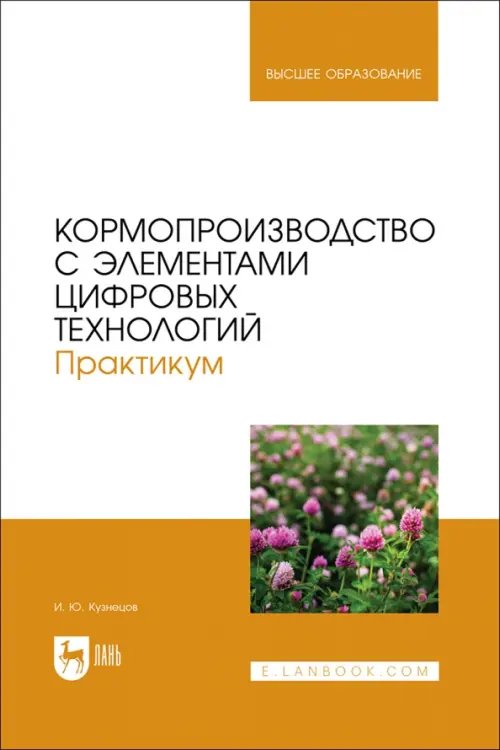 ВЫСШЕЕ ОБРАЗОВАНИЕ

КОРМОПРОИЗВОДСТВО С ЭЛЕМЕНТАМИ ЦИФРОВЫХ ТЕХНОЛОГИЙ
Практикум

И. Ю. Кузнецов

ЛАНЬ

E.LANBOOK.COM